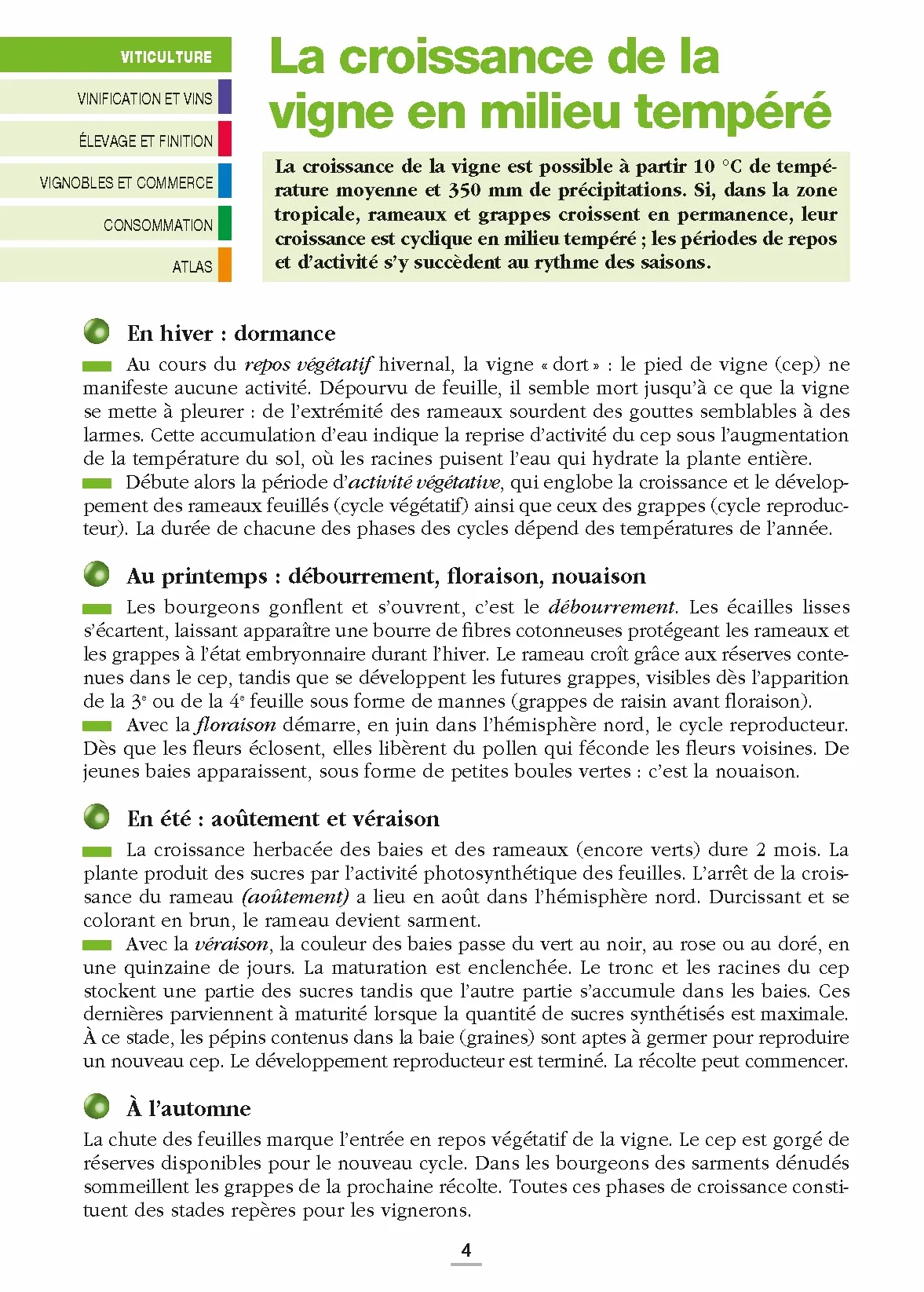 VITICULTURE

VINIFICATION ET VINS

ÉLEVAGE ET FINITION

VIGNOBLES ET COMMERCE

CONSOMMATION

ATLAS

La croissance de la vigne en milieu tempéré

La croissance de la vigne est possible à partir 10 °C de température moyenne et 350 mm de précipitations. Si, dans la zone tropicale, rameaux et grappes croissent en permanence, leur croissance est cyclique en milieu tempéré ; les périodes de repos et d'activité s'y succèdent au rythme des saisons.

En hiver : dormance

Au cours du repos végétatif hivernal, la vigne « dort » : le pied de vigne (cep) ne manifeste aucune activité. Dépourvu de feuille, il semble mort jusqu'à ce que la vigne se mette à pleurer : de l'extrémité des rameaux sourdent des gouttes semblables à des larmes. Cette accumulation d'eau indique la reprise d'activité du cep sous l'augmentation de la température du sol, où les racines puisent l'eau qui hydrate la plante entière.

Débute alors la période d'activité végétative, qui englobe la croissance et le développement des rameaux feuillés (cycle végétatif) ainsi que ceux des grappes (cycle reproducteur). La durée de chacune des phases des cycles dépend des températures de l'année.

Au printemps : débourrement, floraison, nouaison

Les bourgeons gonflent et s'ouvrent, c'est le débourrement. Les écailles lisses s'écartent, laissant apparaître une bourre de fibres cotonneuses protégeant les rameaux et les grappes à l'état embryonnaire durant l'hiver. Le rameau croît grâce aux réserves contenues dans le cep, tandis que se développent les futures grappes, visibles dès l'apparition de la 3e ou de la 4e feuille sous forme de mannes (grappes de raisin avant floraison).

Avec la floraison démarre, en juin dans l'hémisphère nord, le cycle reproducteur. Dès que les fleurs éclosent, elles libèrent du pollen qui féconde les fleurs voisines. De jeunes baies apparaissent, sous forme de petites boules vertes : c'est la nouaison.

En été : aoûtement et véraison

La croissance herbacée des baies et des rameaux (encore verts) dure 2 mois. La plante produit des sucres par l'activité photosynthétique des feuilles. L'arrêt de la croissance du rameau (aoûtement) a lieu en août dans l'hémisphère nord. Durcissant et se colorant en brun, le rameau devient sarment.

Avec la véraison, la couleur des baies passe du vert au noir, au rose ou au doré, en une quinzaine de jours. La maturation est enclenchée. Le tronc et les racines du cep stockent une partie des sucres tandis que l'autre partie s'accumule dans les baies. Ces dernières parviennent à maturité lorsque la quantité de sucres synthétisés est maximale. À ce stade, les pépins contenus dans la baie (graines) sont aptes à germer pour reproduire un nouveau cep. Le développement reproducteur est terminé. La récolte peut commencer.

À l'automne

La chute des feuilles marque l'entrée en repos végétatif de la vigne. Le cep est gorgé de réserves disponibles pour le nouveau cycle. Dans les bourgeons des sarments dénudés sommeillent les grappes de la prochaine récolte. Toutes ces phases de croissance constituent des stades repères pour les vignerons.

4